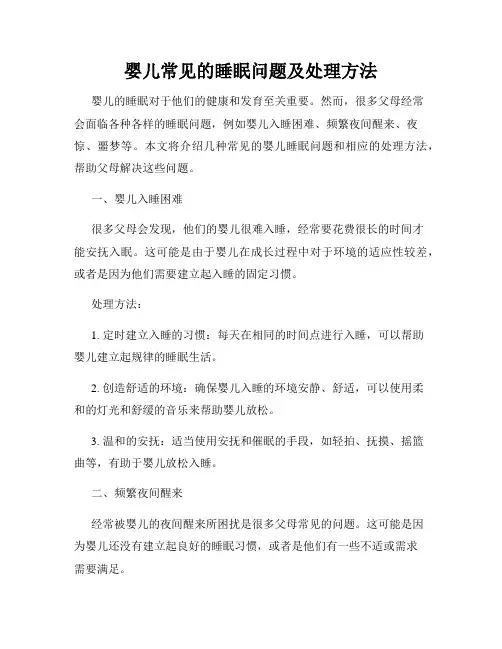 婴儿常见的睡眠问题及处理方法

婴儿的睡眠对于他们的健康和发育至关重要。然而，很多父母经常会面临各种各样的睡眠问题，例如婴儿入睡困难、频繁夜间醒来、夜惊、噩梦等。本文将介绍几种常见的婴儿睡眠问题和相应的处理方法，帮助父母解决这些问题。

一、婴儿入睡困难

很多父母会发现，他们的婴儿很难入睡，经常要花费很长的时间才能安抚入眠。这可能是由于婴儿在成长过程中对于环境的适应性较差，或者是因为他们需要建立起入睡的固定习惯。

处理方法：

1. 定时建立入睡的习惯：每天在相同的时间点进行入睡，可以帮助婴儿建立起规律的睡眠生活。

2. 创造舒适的环境：确保婴儿入睡的环境安静、舒适，可以使用柔和的灯光和舒缓的音乐来帮助婴儿放松。

3. 温和的安抚：适当使用安抚和催眠的手段，如轻拍、抚摸、摇篮曲等，有助于婴儿放松入睡。

二、频繁夜间醒来

经常被婴儿的夜间醒来所困扰是很多父母常见的问题。这可能是因为婴儿还没有建立起良好的睡眠习惯，或者是他们有一些不适或需求需要满足。